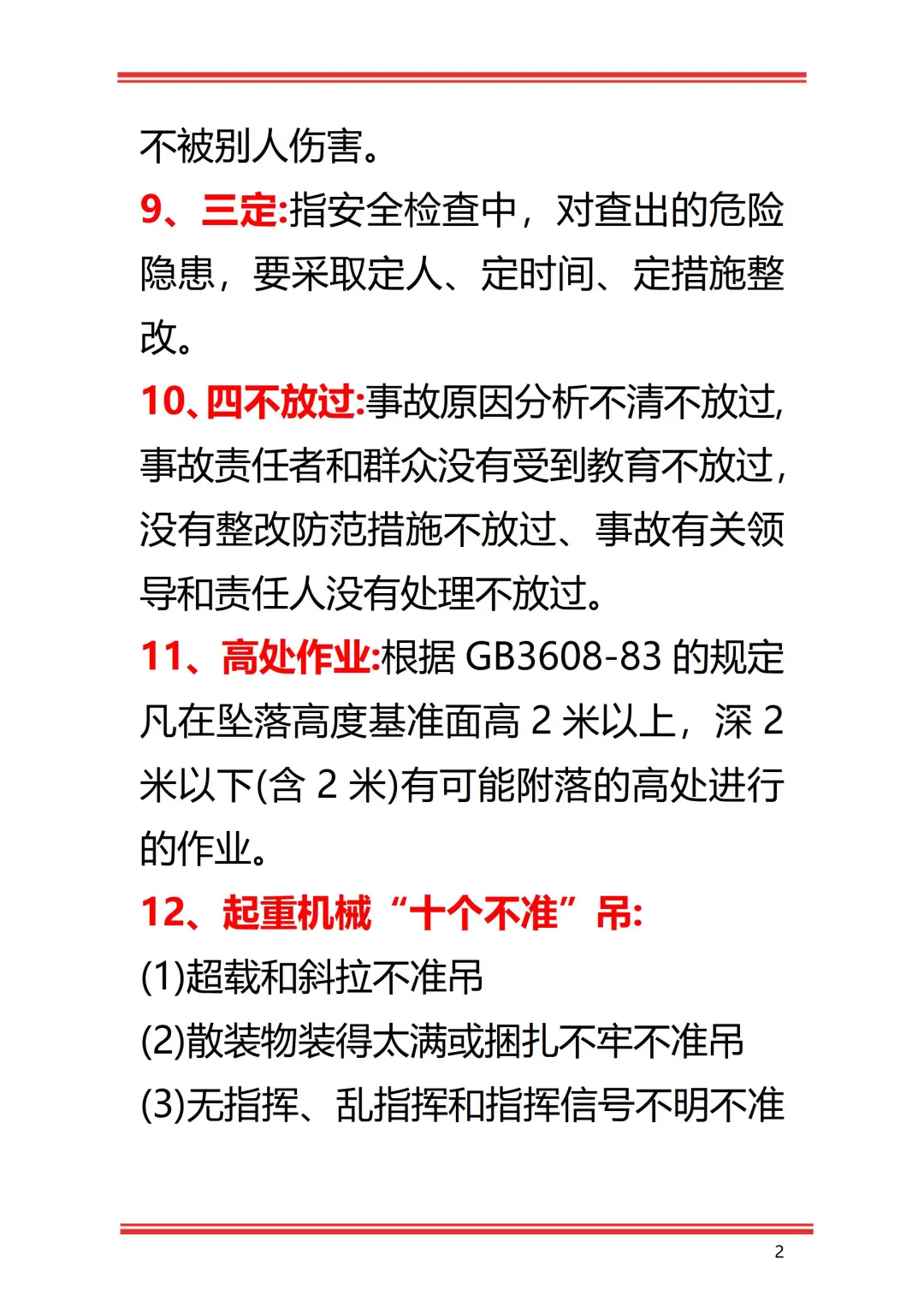 不被别人伤害。

9、三定:指安全检查中，对查出的危险隐患，要采取定人、定时间、定措施整改。

10、四不放过:事故原因分析不清不放过,事故责任者和群众没有受到教育不放过,没有整改防范措施不放过、事故有关领导和责任人没有处理不放过。

11、高处作业:根据 GB3608-83 的规定凡在坠落高度基准面高 2 米以上，深 2 米以下(含 2 米)有可能附落的高处进行的作业。

12、起重机械“十个不准”吊:

(1)超载和斜拉不准吊

(2)散装物装得太满或捆扎不牢不准吊

(3)无指挥、乱指挥和指挥信号不明不准

2